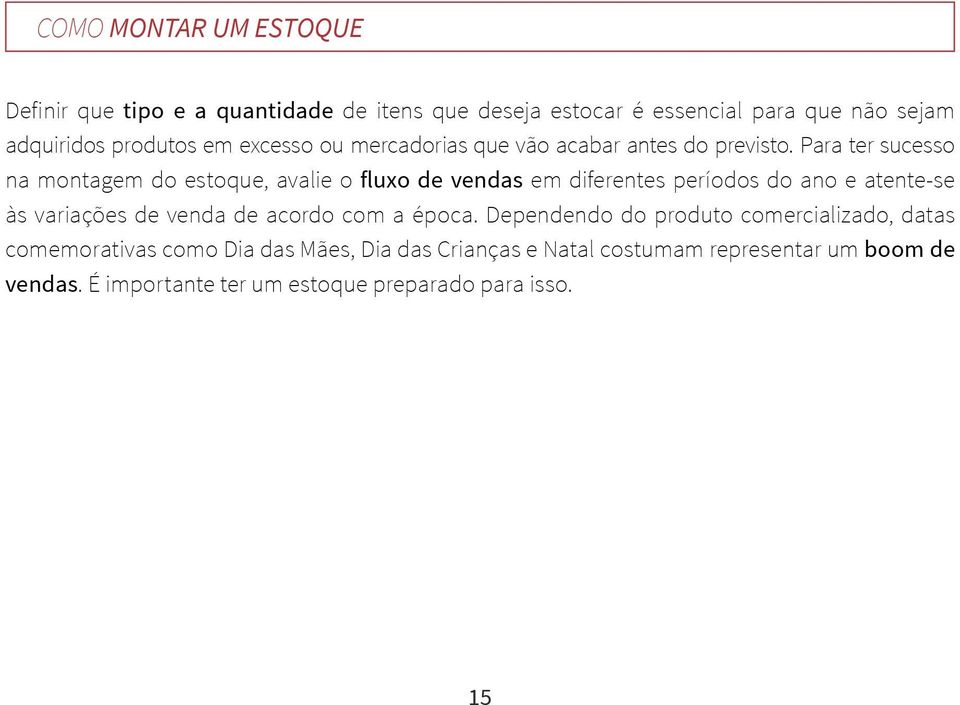 COMO MONTAR UM ESTOQUE

Definir que tipo e a quantidade de itens que deseja estocar é essencial para que não sejam adquiridos produtos em excesso ou mercadorias que vão acabar antes do previsto. Para ter sucesso na montagem do estoque, avalie o fluxo de vendas em diferentes períodos do ano e atente-se às variações de venda de acordo com a época. Dependendo do produto comercializado, datas comemorativas como Dia das Mães, Dia das Crianças e Natal costumam representar um boom de vendas. É importante ter um estoque preparado para isso.

15